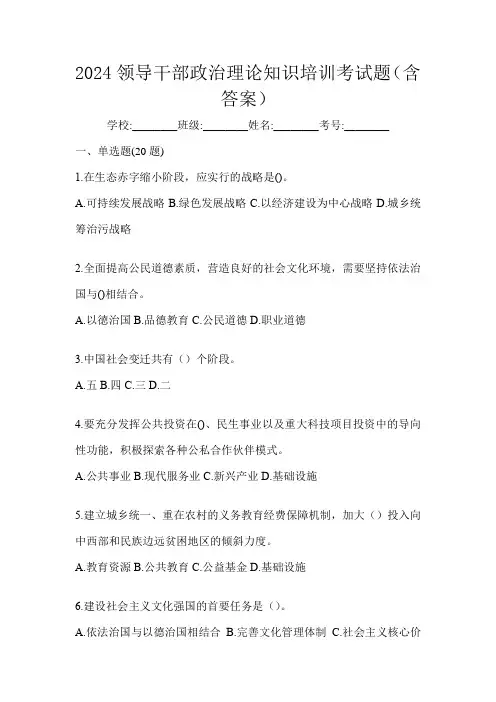 2024 领导干部政治理论知识培训考试题（含答案）

学校:________班级:________姓名:________考号:________

一、单选题(20 题)

1.在生态赤字缩小阶段，应实行的战略是()。

A.可持续发展战略 B.绿色发展战略 C.以经济建设为中心战略 D.城乡统筹治污战略

2.全面提高公民道德素质，营造良好的社会文化环境，需要坚持依法治国与()相结合。

A.以德治国 B.品德教育 C.公民道德 D.职业道德

3.中国社会变迁共有（）个阶段。

A.五 B.四 C.三 D.二

4.要充分发挥公共投资在()、民生事业以及重大科技项目投资中的导向性功能，积极探索各种公私合作伙伴模式。

A.公共事业 B.现代服务业 C.新兴产业 D.基础设施

5.建立城乡统一、重在农村的义务教育经费保障机制，加大（）投入向中西部和民族边远贫困地区的倾斜力度。

A.教育资源 B.公共教育 C.公益基金 D.基础设施

6.建设社会主义文化强国的首要任务是（）。

A.依法治国与以德治国相结合 B.完善文化管理体制 C.社会主义核心价